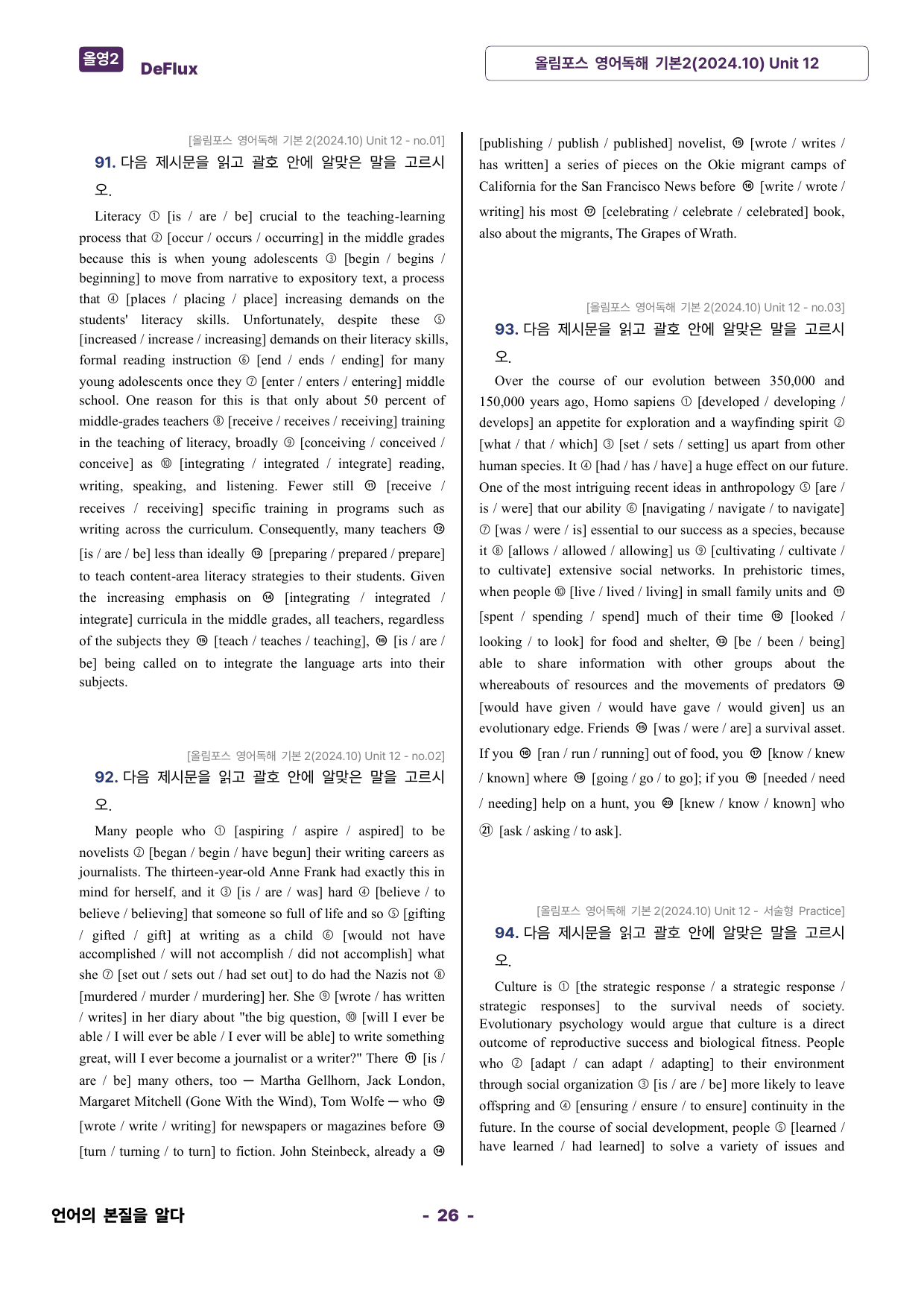 올영2 DeFlux

올림포스 영어독해 기본2(2024.10) Unit 12

[올림포스 영어독해 기본 2(2024.10) Unit 12 - no.01]

91. 다음 제시문을 읽고 괄호 안에 알맞은 말을 고르시오.

Literacy ① [is / are / be] crucial to the teaching-learning process that ② [occur / occurs / occurring] in the middle grades because this is when young adolescents ③ [begin / begins / beginning] to move from narrative to expository text, a process that ④ [places / placing / place] increasing demands on the students' literacy skills. Unfortunately, despite these ⑤ [increased / increase / increasing] demands on their literacy skills, formal reading instruction ⑥ [end / ends / ending] for many young adolescents once they ⑦ [enter / enters / entering] middle school. One reason for this is that only about 50 percent of middle-grades teachers ⑧ [receive / receives / receiving] training in the teaching of literacy, broadly ⑨ [conceiving / conceived / conceive] as ⑩ [integrating / integrated / integrate] reading, writing, speaking, and listening. Fewer still ⑪ [receive / receives / receiving] specific training in programs such as writing across the curriculum. Consequently, many teachers ⑫ [is / are / be] less than ideally ⑬ [preparing / prepared / prepare] to teach content-area literacy strategies to their students. Given the increasing emphasis on ⑭ [integrating / integrated / integrate] curricula in the middle grades, all teachers, regardless of the subjects they ⑮ [teach / teaches / teaching], ⑯ [is / are / be] being called on to integrate the language arts into their subjects.

[올림포스 영어독해 기본 2(2024.10) Unit 12 - no.02]

92. 다음 제시문을 읽고 괄호 안에 알맞은 말을 고르시오.

Many people who ① [aspiring / aspire / aspired] to be novelists ② [began / begin / have begun] their writing careers as journalists. The thirteen-year-old Anne Frank had exactly this in mind for herself, and it ③ [is / are / was] hard ④ [believe / to believe / believing] that someone so full of life and so ⑤ [gifting / gifted / gift] at writing as a child ⑥ [would not have accomplished / will not accomplish / did not accomplish] what she ⑦ [set out / sets out / had set out] to do had the Nazis not ⑧ [murdered / murder / murdering] her. She ⑨ [wrote / has written / writes] in her diary about "the big question, ⑩ [will I ever be able / I will ever be able / I ever will be able] to write something great, will I ever become a journalist or a writer?" There ⑪ [is / are / be] many others, too — Martha Gellhorn, Jack London, Margaret Mitchell (Gone With the Wind), Tom Wolfe — who ⑫ [wrote / write / writing] for newspapers or magazines before ⑬ [turn / turning / to turn] to fiction. John Steinbeck, already a ⑭ [publishing / publish / published] novelist, ⑮ [wrote / writes / has written] a series of pieces on the Okie migrant camps of California for the San Francisco News before ⑯ [write / wrote / writing] his most ⑰ [celebrating / celebrate / celebrated] book, also about the migrants, The Grapes of Wrath.

[올림포스 영어독해 기본 2(2024.10) Unit 12 - no.03]

93. 다음 제시문을 읽고 괄호 안에 알맞은 말을 고르시오.

Over the course of our evolution between 350,000 and 150,000 years ago, Homo sapiens ① [developed / developing / develops] an appetite for exploration and a wayfinding spirit ② [what / that / which] ③ [set / sets / setting] us apart from other human species. It ④ [had / has / have] a huge effect on our future. One of the most intriguing recent ideas in anthropology ⑤ [are / is / were] that our ability ⑥ [navigating / navigate / to navigate] ⑦ [was / were / is] essential to our success as a species, because it ⑧ [allows / allowed / allowing] us ⑨ [cultivating / cultivate / to cultivate] extensive social networks. In prehistoric times, when people ⑩ [live / lived / living] in small family units and ⑪ [spent / spending / spend] much of their time ⑫ [looked / looking / to look] for food and shelter, ⑬ [be / been / being] able to share information with other groups about the whereabouts of resources and the movements of predators ⑭ [would have given / would have gave / would given] us an evolutionary edge. Friends ⑮ [was / were / are] a survival asset. If you ⑯ [ran / run / running] out of food, you ⑰ [know / knew / known] where ⑱ [going / go / to go]; if you ⑲ [needed / need / needing] help on a hunt, you ⑳ [knew / know / known] who ㉑ [ask / asking / to ask].

[올림포스 영어독해 기본 2(2024.10) Unit 12 - 서술형 Practice]

94. 다음 제시문을 읽고 괄호 안에 알맞은 말을 고르시오.

Culture is ① [the strategic response / a strategic response / strategic responses] to the survival needs of society. Evolutionary psychology would argue that culture is a direct outcome of reproductive success and biological fitness. People who ② [adapt / can adapt / adapting] to their environment through social organization ③ [is / are / be] more likely to leave offspring and ④ [ensuring / ensure / to ensure] continuity in the future. In the course of social development, people ⑤ [learned / have learned / had learned] to solve a variety of issues and

언어의 본질을 알다

- 26 -